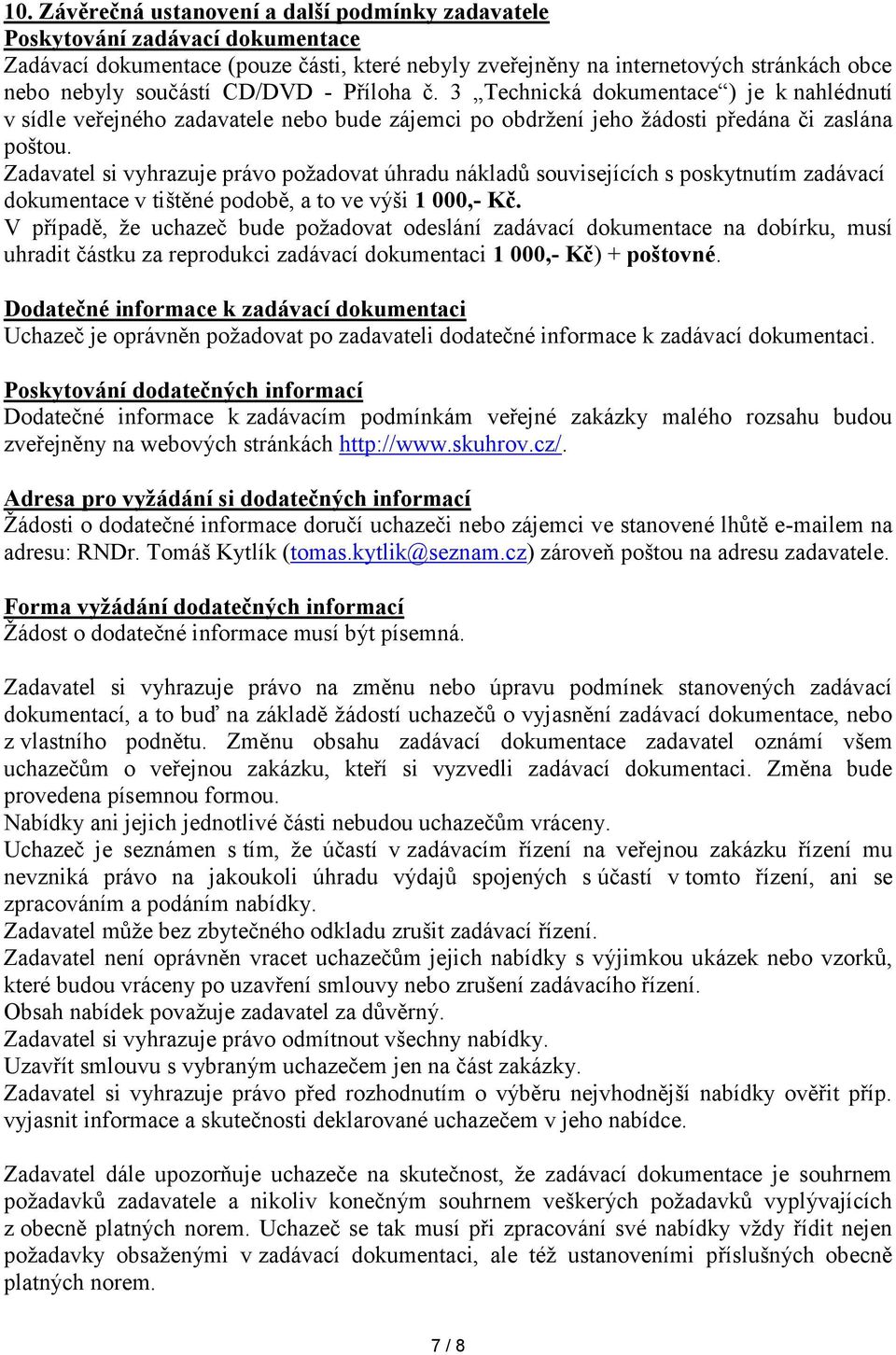 10. Závěrečná ustanovení a další podmínky zadavatele
Poskytování zadávací dokumentace
Zadávací dokumentace (pouze části, které nebyly zveřejněny na internetových stránkách obce nebo nebyly součástí CD/DVD - Příloha č. 3 „Technická dokumentace“) je k nahlédnutí v sídle veřejného zadavatele nebo bude zájemci po obdržení jeho žádosti předána či zaslána poštou.
Zadavatel si vyhrazuje právo požadovat úhradu nákladů souvisejících s poskytnutím zadávací dokumentace v tištěné podobě, a to ve výši 1 000,- Kč.
V případě, že uchazeč bude požadovat odeslání zadávací dokumentace na dobírku, musí uhradit částku za reprodukci zadávací dokumentaci 1 000,- Kč) + poštovné.

Dodatečné informace k zadávací dokumentaci
Uchazeč je oprávněn požadovat po zadavateli dodatečné informace k zadávací dokumentaci.

Poskytování dodatečných informací
Dodatečné informace k zadávacím podmínkám veřejné zakázky malého rozsahu budou zveřejněny na webových stránkách http://www.skuhrov.cz/.

Adresa pro vyžádání si dodatečných informací
Žádosti o dodatečné informace doručí uchazeči nebo zájemci ve stanovené lhůtě e-mailem na adresu: RNDr. Tomáš Kytlík (tomas.kytlik@seznam.cz) zároveň poštou na adresu zadavatele.

Forma vyžádání dodatečných informací
Žádost o dodatečné informace musí být písemná.

Zadavatel si vyhrazuje právo na změnu nebo úpravu podmínek stanovených zadávací dokumentací, a to buď na základě žádostí uchazečů o vyjasnění zadávací dokumentace, nebo z vlastního podnětu. Změnu obsahu zadávací dokumentace zadavatel oznámí všem uchazečům o veřejnou zakázku, kteří si vyzvedli zadávací dokumentaci. Změna bude provedena písemnou formou.
Nabídky ani jejich jednotlivé části nebudou uchazečům vráceny.
Uchazeč je seznámen s tím, že účastí v zadávacím řízení na veřejnou zakázku řízení mu nevzniká právo na jakoukoli úhradu výdajů spojených s účastí v tomto řízení, ani se zpracováním a podáním nabídky.
Zadavatel může bez zbytečného odkladu zrušit zadávací řízení.
Zadavatel není oprávněn vracet uchazečům jejich nabídky s výjimkou ukázek nebo vzorků, které budou vráceny po uzavření smlouvy nebo zrušení zadávacího řízení.
Obsah nabídek považuje zadavatel za důvěrný.
Zadavatel si vyhrazuje právo odmítnout všechny nabídky.
Uzavřít smlouvu s vybraným uchazečem jen na část zakázky.
Zadavatel si vyhrazuje právo před rozhodnutím o výběru nejvhodnější nabídky ověřit příp. vyjasnit informace a skutečnosti deklarované uchazečem v jeho nabídce.

Zadavatel dále upozorňuje uchazeče na skutečnost, že zadávací dokumentace je souhrnem požadavků zadavatele a nikoliv konečným souhrnem veškerých požadavků vyplývajících z obecně platných norem. Uchazeč se tak musí při zpracování své nabídky vždy řídit nejen požadavky obsaženými v zadávací dokumentaci, ale též ustanoveními příslušných obecně platných norem.

7 / 8